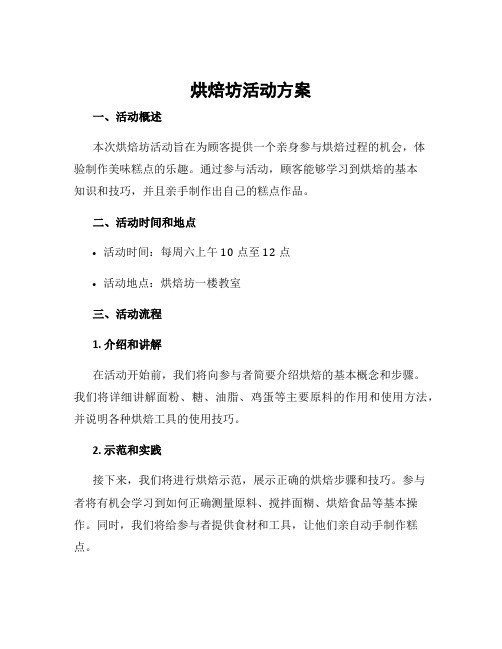 烘焙坊活动方案

一、活动概述

本次烘焙坊活动旨在为顾客提供一个亲身参与烘焙过程的机会，体验制作美味糕点的乐趣。通过参与活动，顾客能够学习到烘焙的基本知识和技巧，并且亲手制作出自己的糕点作品。

二、活动时间和地点

• 活动时间：每周六上午 10 点至 12 点

• 活动地点：烘焙坊一楼教室

三、活动流程

1. 介绍和讲解

在活动开始前，我们将向参与者简要介绍烘焙的基本概念和步骤。我们将详细讲解面粉、糖、油脂、鸡蛋等主要原料的作用和使用方法，并说明各种烘焙工具的使用技巧。

2. 示范和实践

接下来，我们将进行烘焙示范，展示正确的烘焙步骤和技巧。参与者将有机会学习到如何正确测量原料、搅拌面糊、烘焙食品等基本操作。同时，我们将给参与者提供食材和工具，让他们亲自动手制作糕点。